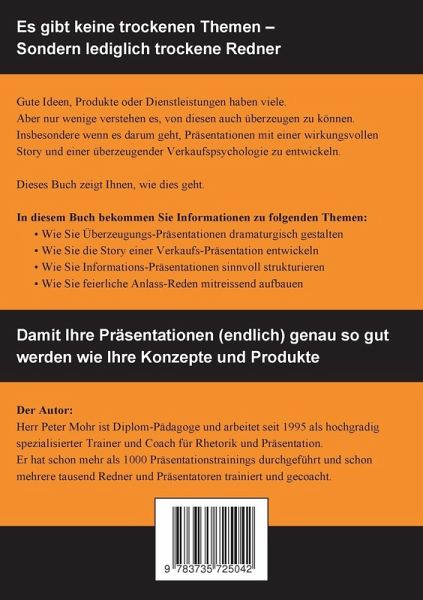 Es gibt keine trockenen Themen – Sondern lediglich trockene Redner

Gute Ideen, Produkte oder Dienstleistungen haben viele. Aber nur wenige verstehen es, von diesen auch überzeugen zu können. Insbesondere wenn es darum geht, Präsentationen mit einer wirkungsvollen Story und einer überzeugender Verkaufspsychologie zu entwickeln.

Dieses Buch zeigt Ihnen, wie dies geht.

In diesem Buch bekommen Sie Informationen zu folgenden Themen:
• Wie Sie Überzeugungs-Präsentationen dramaturgisch gestalten
• Wie Sie die Story einer Verkaufs-Präsentation entwickeln
• Wie Sie Informations-Präsentationen sinnvoll strukturieren
• Wie Sie feierliche Anlass-Reden mitreissend aufbauen

Damit Ihre Präsentationen (endlich) genau so gut werden wie Ihre Konzepte und Produkte

Der Autor:
Herr Peter Mohr ist Diplom-Pädagoge und arbeitet seit 1995 als hochgradig spezialisierter Trainer und Coach für Rhetorik und Präsentation. Er hat schon mehr als 1000 Präsentationstrainings durchgeführt und schon mehrere tausend Redner und Präsentatoren trainiert und gecoacht.

9 783735 725042